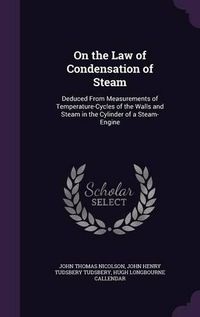 On the Law of Condensation of Steam

Deduced From Measurements of Temperature-Cycles of the Walls and Steam in the Cylinder of a Steam-Engine

Scholar SELECT

JOHN THOMAS NICOLSON, JOHN HENRY TUDSBERY TUDSBERY, HUGH LONGBOURNE CALLENDAR